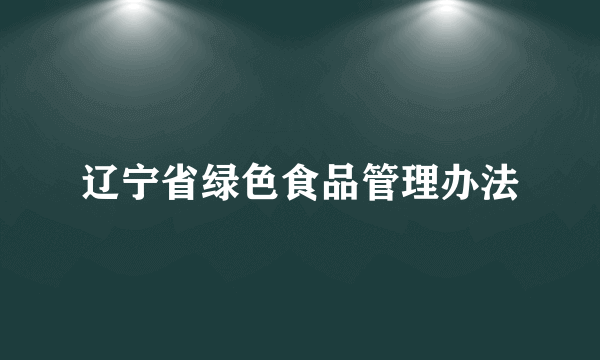 辽宁省绿色食品管理办法